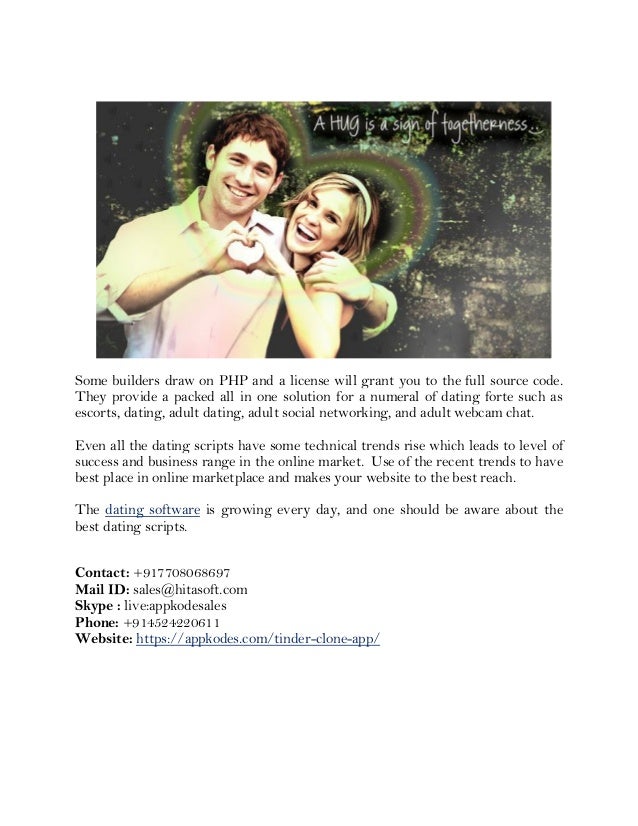 A HUG is a sign of togetherness...

Some builders draw on PHP and a license will grant you to the full source code. They provide a packed all in one solution for a numeral of dating forte such as escorts, dating, adult dating, adult social networking, and adult webcam chat.

Even all the dating scripts have some technical trends rise which leads to level of success and business range in the online market. Use of the recent trends to have best place in online marketplace and makes your website to the best reach.

The dating software is growing every day, and one should be aware about the best dating scripts.

Contact: +917708068697
Mail ID: sales@hitasoft.com
Skype : live:appkodesales
Phone: +914524220611
Website: https://appkodes.com/tinder-clone-app/